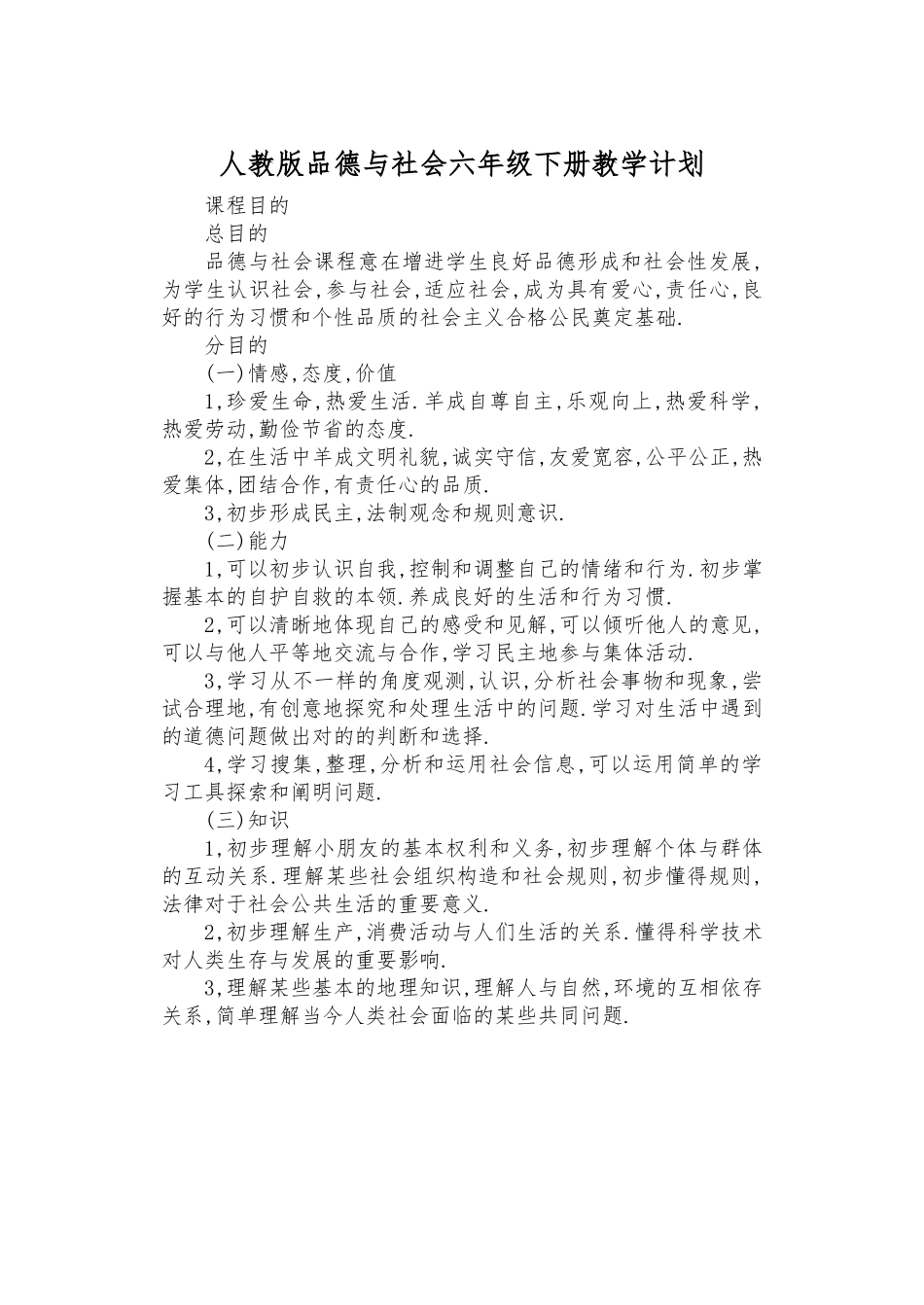 人教版品德与社会六年级下册教学计划

课程目的

总目的

品德与社会课程意在增进学生良好品德形成和社会性发展,为学生认识社会,参与社会,适应社会,成为具有爱心,责任心,良好的行为习惯和个性品质的社会主义合格公民奠定基础.

分目的

(一)情感,态度,价值

1,珍爱生命,热爱生活.羊成自尊自主,乐观向上,热爱科学,热爱劳动,勤俭节省的态度.

2,在生活中羊成文明礼貌,诚实守信,友爱宽容,公平公正,热爱集体,团结合作,有责任心的品质.

3,初步形成民主,法制观念和规则意识.

(二)能力

1,可以初步认识自我,控制和调整自己的情绪和行为.初步掌握基本的自护自救的本领.养成良好的生活和行为习惯.

2,可以清晰地体现自己的感受和见解,可以倾听他人的意见,可以与他人平等地交流与合作,学习民主地参与集体活动.

3,学习从不一样的角度观测,认识,分析社会事物和现象,尝试合理地,有创意地探究和处理生活中的问题.学习对生活中遇到的道德问题做出对的的判断和选择.

4,学习搜集,整理,分析和运用社会信息,可以运用简单的学习工具探索和阐明问题.

(三)知识

1,初步理解小朋友的基本权利和义务,初步理解个体与群体的互动关系.理解某些社会组织构造和社会规则,初步懂得规则,法律对于社会公共生活的重要意义.

2,初步理解生产,消费活动与人们生活的关系.懂得科学技术对人类生存与发展的重要影响.

3,理解某些基本的地理知识,理解人与自然,环境的互相依存关系,简单理解当今人类社会面临的某些共同问题.